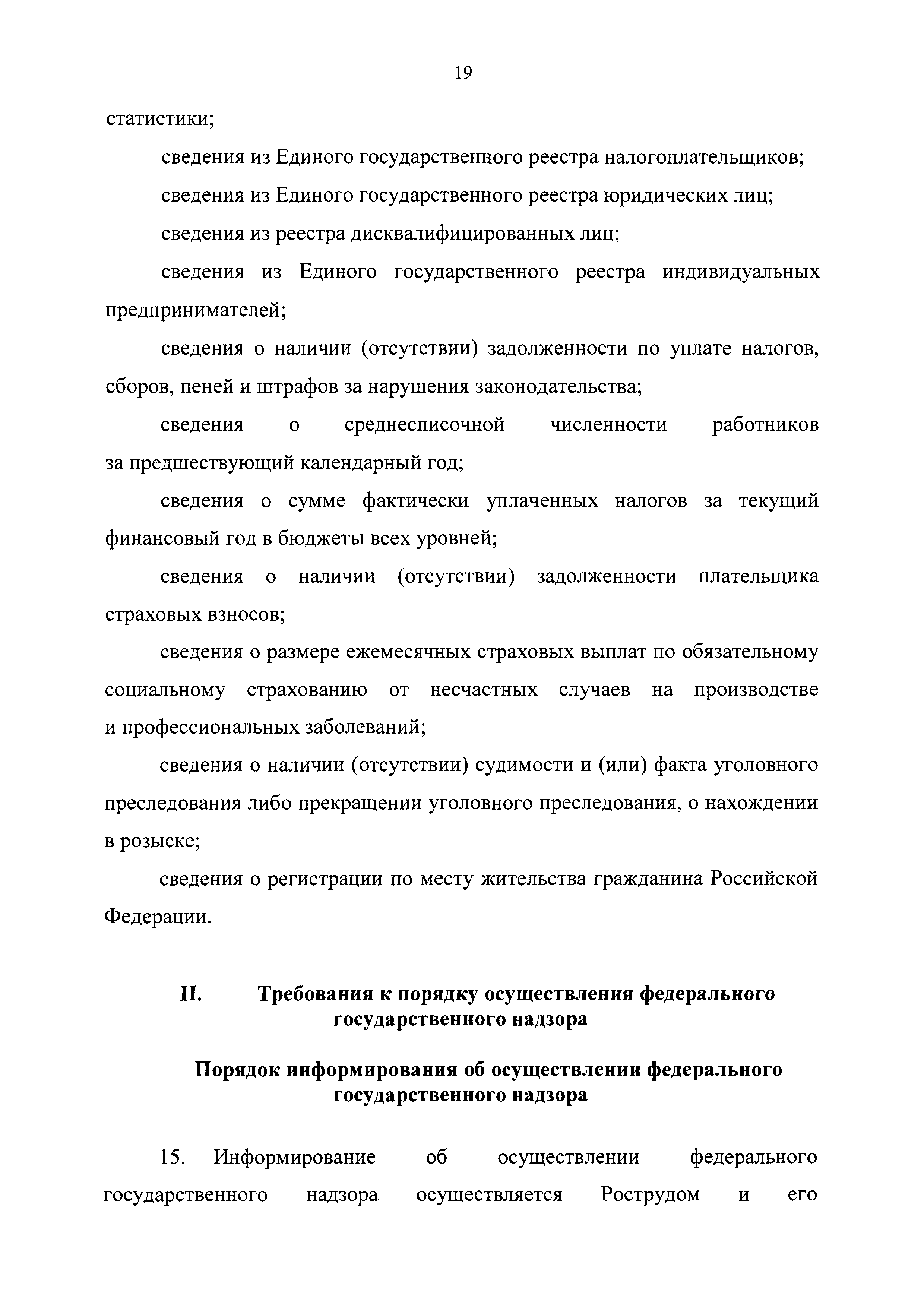 19

статистики;

сведения из Единого государственного реестра налогоплательщиков;

сведения из Единого государственного реестра юридических лиц;

сведения из реестра дисквалифицированных лиц;

сведения из Единого государственного реестра индивидуальных предпринимателей;

сведения о наличии (отсутствии) задолженности по уплате налогов, сборов, пеней и штрафов за нарушения законодательства;

сведения о среднесписочной численности работников за предшествующий календарный год;

сведения о сумме фактически уплаченных налогов за текущий финансовый год в бюджеты всех уровней;

сведения о наличии (отсутствии) задолженности плательщика страховых взносов;

сведения о размере ежемесячных страховых выплат по обязательному социальному страхованию от несчастных случаев на производстве и профессиональных заболеваний;

сведения о наличии (отсутствии) судимости и (или) факта уголовного преследования либо прекращении уголовного преследования, о нахождении в розыске;

сведения о регистрации по месту жительства гражданина Российской Федерации.

II. Требования к порядку осуществления федерального государственного надзора

Порядок информирования об осуществлении федерального государственного надзора

15. Информирование об осуществлении федерального государственного надзора осуществляется Рострудом и его